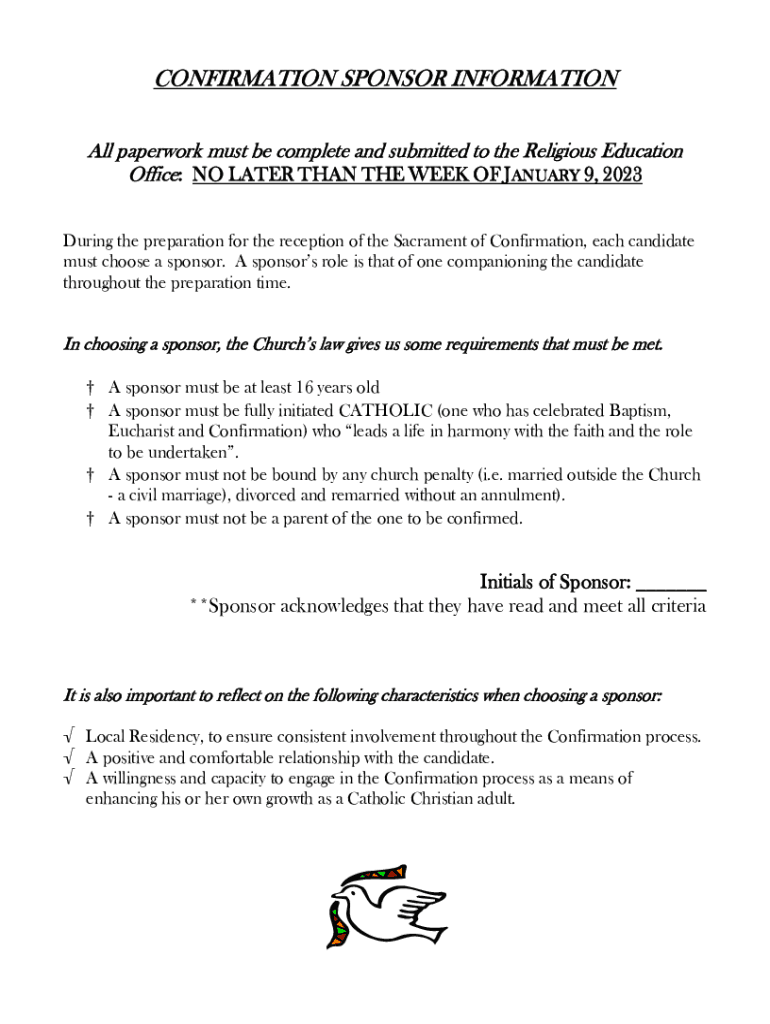 CONFIRMATION SPONSOR INFORMATION

All paperwork must be complete and submitted to the Religious Education Office: NO LATER THAN THE WEEK OF JANUARY 9, 2023

During the preparation for the reception of the Sacrament of Confirmation, each candidate must choose a sponsor. A sponsor's role is that of one companioning the candidate throughout the preparation time.

In choosing a sponsor, the Church's law gives us some requirements that must be met.

† A sponsor must be at least 16 years old
† A sponsor must be fully initiated CATHOLIC (one who has celebrated Baptism, Eucharist and Confirmation) who "leads a life in harmony with the faith and the role to be undertaken".
† A sponsor must not be bound by any church penalty (i.e. married outside the Church - a civil marriage), divorced and remarried without an annulment).
† A sponsor must not be a parent of the one to be confirmed.

Initials of Sponsor: ________
**Sponsor acknowledges that they have read and meet all criteria

It is also important to reflect on the following characteristics when choosing a sponsor:

√ Local Residency, to ensure consistent involvement throughout the Confirmation process.
√ A positive and comfortable relationship with the candidate.
√ A willingness and capacity to engage in the Confirmation process as a means of enhancing his or her own growth as a Catholic Christian adult.